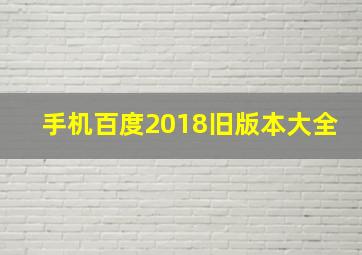 手机百度2018旧版本大全